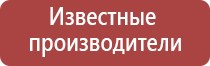 Известные производители